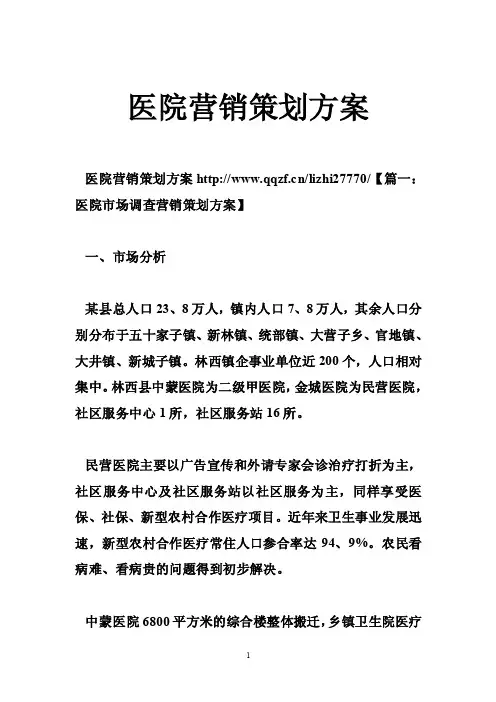 医院营销策划方案

医院营销策划方案 http://www.qqzf.cn/lizhi27770/【篇一：医院市场调查营销策划方案】

一、市场分析

某县总人口 23、8 万人，镇内人口 7、8 万人，其余人口分别分布于五十家子镇、新林镇、统部镇、大营子乡、官地镇、大井镇、新城子镇。林西镇企事业单位近 200 个，人口相对集中。林西县中蒙医院为二级甲医院，金城医院为民营医院，社区服务中心 1 所，社区服务站 16 所。

民营医院主要以广告宣传和外请专家会诊治疗打折为主，社区服务中心及社区服务站以社区服务为主，同样享受医保、社保、新型农村合作医疗项目。近年来卫生事业发展迅速，新型农村合作医疗常住人口参合率达 94、9%。农民看病难、看病贵的问题得到初步解决。

中蒙医院 6800 平方米的综合楼整体搬迁，乡镇卫生院医疗

1